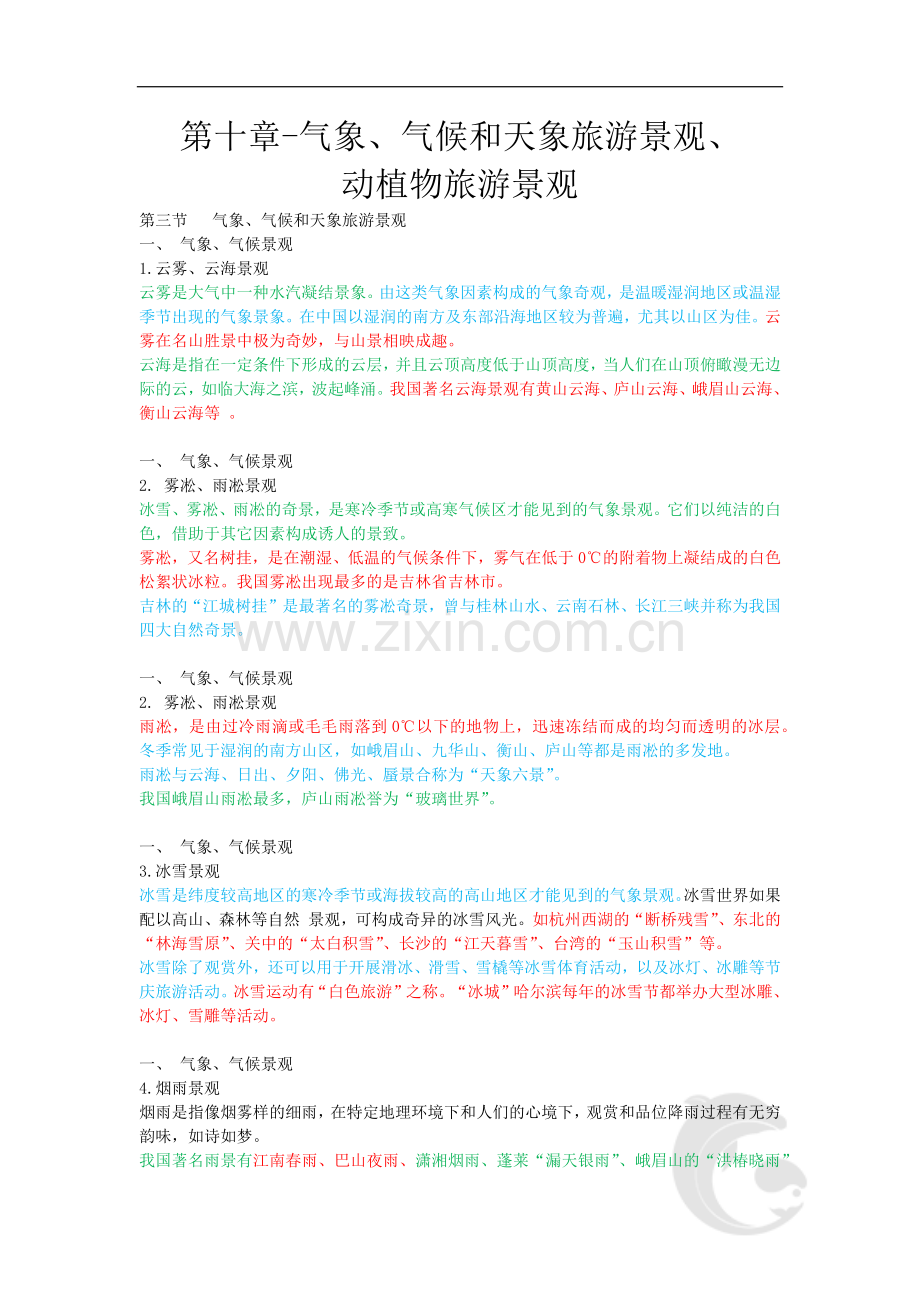 第十章-气象、气候和天象旅游景观、动植物旅游景观

第三节　气象、气候和天象旅游景观
一、　气象、气候景观
1.云雾、云海景观
云雾是大气中一种水汽凝结景象。由这类气象因素构成的气象奇观，是温暖湿润地区或温湿季节出现的气象景象。在中国以湿润的南方及东部沿海地区较为普遍，尤其以山区为佳。云雾在名山胜景中极为奇妙，与山景相映成趣。
云海是指在一定条件下形成的云层，并且云顶高度低于山顶高度，当人们在山顶俯瞰漫无边际的云，如临大海之滨，波起峰涌。我国著名云海景观有黄山云海、庐山云海、峨眉山云海、衡山云海等 。

一、　气象、气候景观
2. 雾凇、雨凇景观
冰雪、雾凇、雨凇的奇景，是寒冷季节或高寒气候区才能见到的气象景观。它们以纯洁的白色，借助于其它因素构成诱人的景致。
雾凇，又名树挂，是在潮湿、低温的气候条件下，雾气在低于 0℃的附着物上凝结成的白色松絮状冰粒。我国雾凇出现最多的是吉林省吉林市。
吉林的“江城树挂”是最著名的雾凇奇景，曾与桂林山水、云南石林、长江三峡并称为我国四大自然奇景。

www.zixin.com.cn

一、　气象、气候景观
2. 雾凇、雨凇景观
雨凇，是由过冷雨滴或毛毛雨落到 0℃以下的地物上，迅速冻结而成的均匀而透明的冰层。
冬季常见于湿润的南方山区，如峨眉山、九华山、衡山、庐山等都是雨凇的多发地。
雨凇与云海、日出、夕阳、佛光、蜃景合称为“天象六景”。
我国峨眉山雨凇最多，庐山雨凇誉为“玻璃世界”。

一、　气象、气候景观
3.冰雪景观
冰雪是纬度较高地区的寒冷季节或海拔较高的高山地区才能见到的气象景观。冰雪世界如果配以高山、森林等自然 景观，可构成奇异的冰雪风光。如杭州西湖的“断桥残雪”、东北的“林海雪原”、关中的“太白积雪”、长沙的“江天暮雪”、台湾的“玉山积雪”等。
冰雪除了观赏外，还可以用于开展滑冰、滑雪、雪橇等冰雪体育活动，以及冰灯、冰雕等节庆旅游活动。冰雪运动有“白色旅游”之称。“冰城”哈尔滨每年的冰雪节都举办大型冰雕、冰灯、雪雕等活动。

一、　气象、气候景观
4.烟雨景观
烟雨是指像烟雾样的细雨，在特定地理环境下和人们的心境下，观赏和品位降雨过程有无穷韵味，如诗如梦。
我国著名雨景有江南春雨、巴山夜雨、潇湘烟雨、蓬莱“漏天银雨”、峨眉山的“洪椿晓雨”